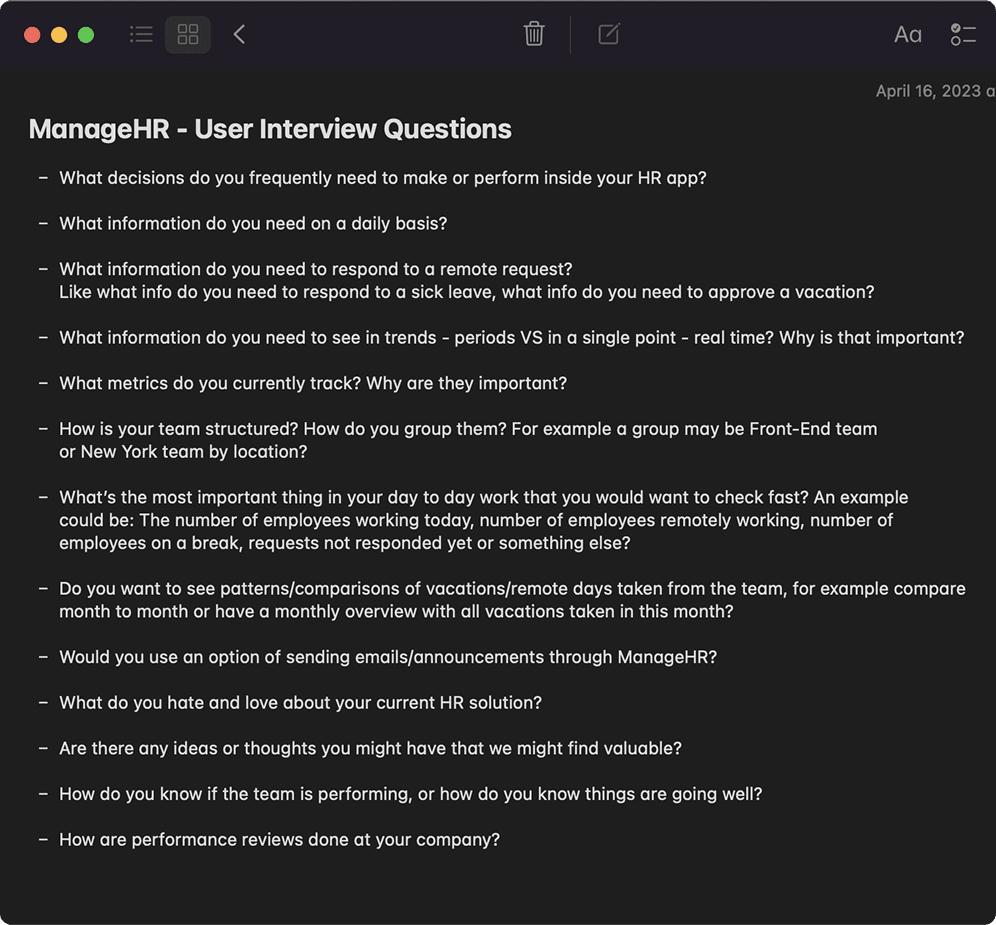 Aa

April 16, 2023 a

ManageHR - User Interview Questions

– What decisions do you frequently need to make or perform inside your HR app?

– What information do you need on a daily basis?

– What information do you need to respond to a remote request?
Like what info do you need to respond to a sick leave, what info do you need to approve a vacation?

– What information do you need to see in trends - periods VS in a single point - real time? Why is that important?

– What metrics do you currently track? Why are they important?

– How is your team structured? How do you group them? For example a group may be Front-End team or New York team by location?

– What's the most important thing in your day to day work that you would want to check fast? An example could be: The number of employees working today, number of employees remotely working, number of employees on a break, requests not responded yet or something else?

– Do you want to see patterns/comparisons of vacations/remote days taken from the team, for example compare month to month or have a monthly overview with all vacations taken in this month?

– Would you use an option of sending emails/announcements through ManageHR?

– What do you hate and love about your current HR solution?

– Are there any ideas or thoughts you might have that we might find valuable?

– How do you know if the team is performing, or how do you know things are going well?

– How are performance reviews done at your company?